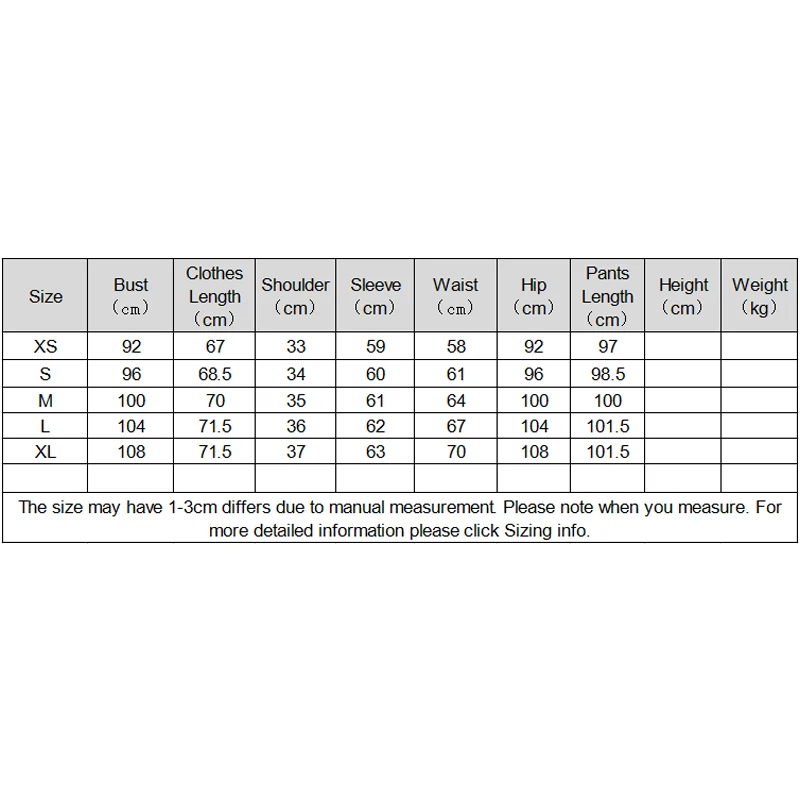 | Size | Bust （cm） | Clothes Length （cm） | Shoulder （cm） | Sleeve （cm） | Waist （cm） | Hip （cm） | Pants Length （cm） | Height （cm） | Weight （kg） |
|---|---|---|---|---|---|---|---|---|---|
| XS | 92 | 67 | 33 | 59 | 58 | 92 | 97 | | |
| S | 96 | 68.5 | 34 | 60 | 61 | 96 | 98.5 | | |
| M | 100 | 70 | 35 | 61 | 64 | 100 | 100 | | |
| L | 104 | 71.5 | 36 | 62 | 67 | 104 | 101.5 | | |
| XL | 108 | 71.5 | 37 | 63 | 70 | 108 | 101.5 | | |
| | | | | | | | | | |

The size may have 1-3cm differs due to manual measurement. Please note when you measure. For more detailed information please click Sizing info.